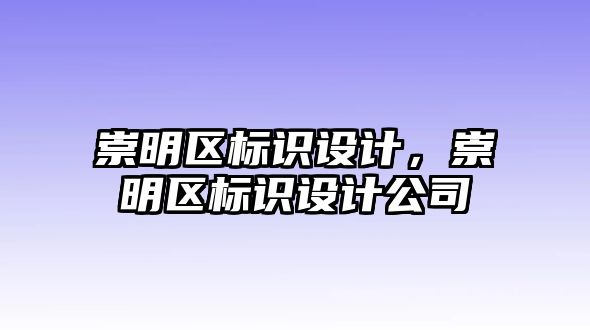 崇明区标识设计，崇明区标识设计公司